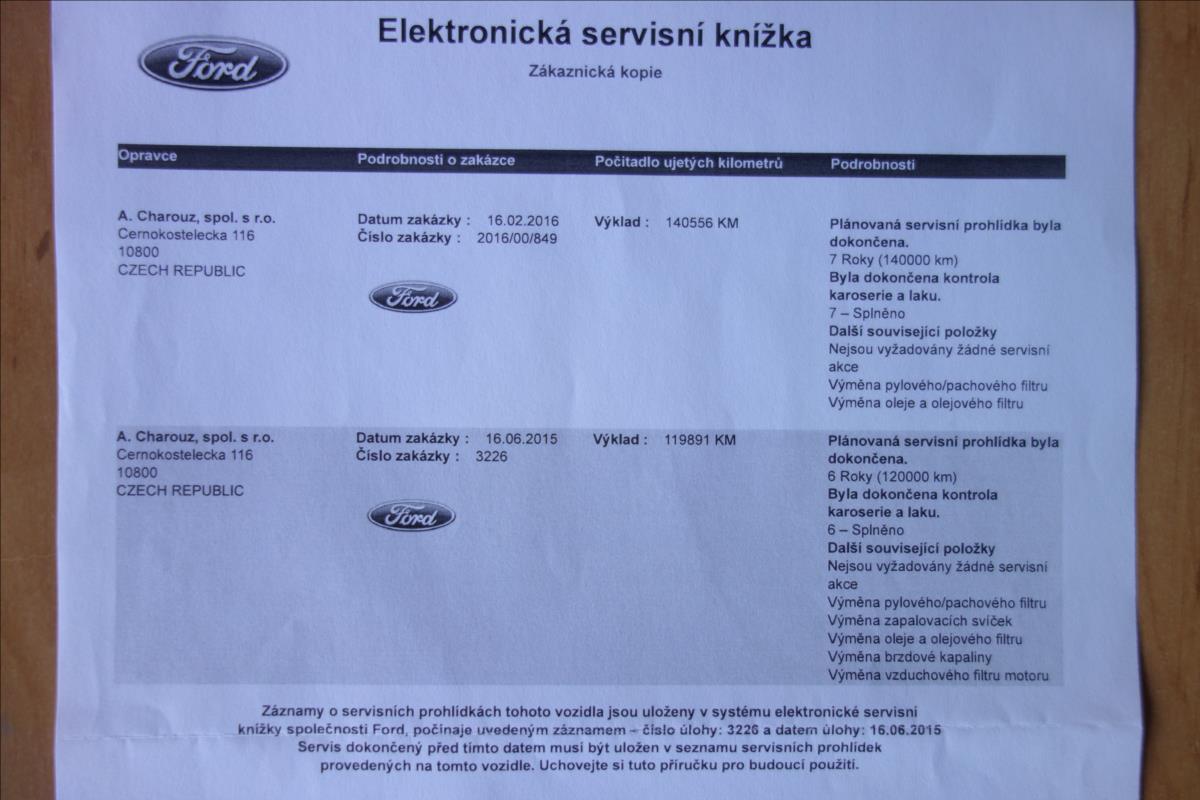 Ford

Elektronická servisní knížka

Zákaznická kopie

| Opravce | Podrobnosti o zakázce | Počitadlo ujetých kilometrů | Podrobnosti |
|---|---|---|---|
| A. Charouz, spol. s r.o. Cernokostelecka 116 10800 CZECH REPUBLIC | Datum zakázky : 16.02.2016 Číslo zakázky : 2016/00/849 Ford | Výklad : 140556 KM | Plánovaná servisní prohlídka byla dokončena. 7 Roky (140000 km) Byla dokončena kontrola karoserie a laku. 7 – Splněno Další související položky Nejsou vyžadovány žádné servisní akce Výměna pylového/pachového filtru Výměna oleje a olejového filtru |
| A. Charouz, spol. s r.o. Cernokostelecka 116 10800 CZECH REPUBLIC | Datum zakázky : 16.06.2015 Číslo zakázky : 3226 Ford | Výklad : 119891 KM | Plánovaná servisní prohlídka byla dokončena. 6 Roky (120000 km) Byla dokončena kontrola karoserie a laku. 6 – Splněno Další související položky Nejsou vyžadovány žádné servisní akce Výměna pylového/pachového filtru Výměna zapalovacích svíček Výměna oleje a olejového filtru Výměna brzdové kapaliny Výměna vzduchového filtru motoru |

Záznamy o servisních prohlídkách tohoto vozidla jsou uloženy v systému elektronické servisní knížky společnosti Ford, počínaje uvedeným záznamem – číslo úlohy: 3226 a datem úlohy: 16.06.2015 Servis dokončený před tímto datem musí být uložen v seznamu servisních prohlídek provedených na tomto vozidle. Uchovejte si tuto příručku pro budoucí použití.